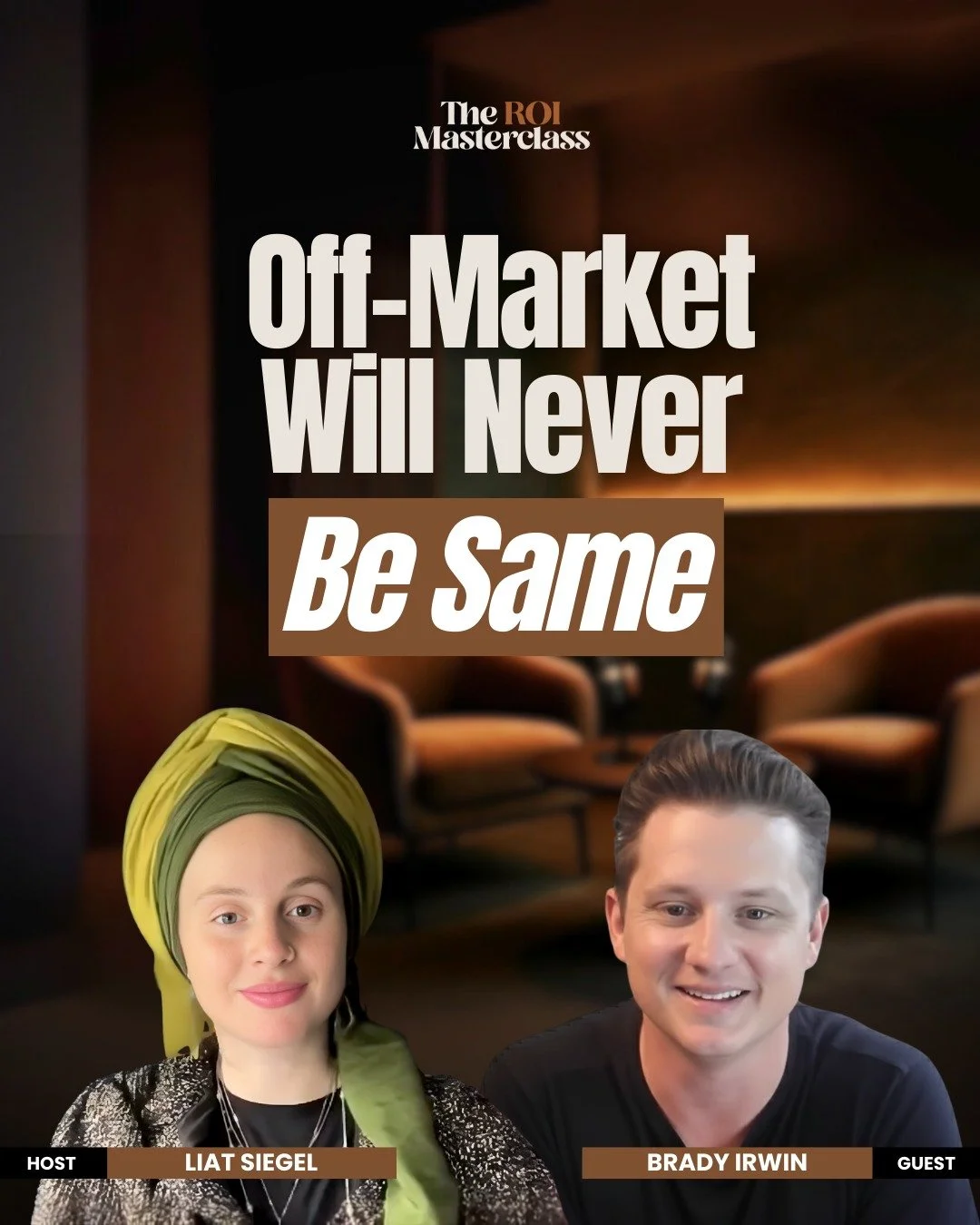 The ROI Masterclass

Off-Market Will Never Be Same

HOST LIAT SIEGEL

BRADY IRWIN GUEST